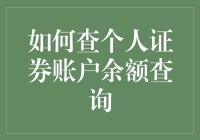 如何查个人证券账户余额查询